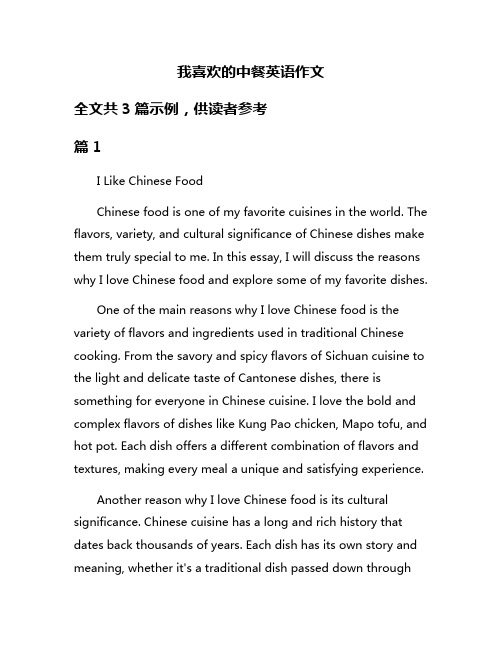 我喜欢的中餐英语作文

全文共 3 篇示例，供读者参考

篇 1

I Like Chinese Food

Chinese food is one of my favorite cuisines in the world. The flavors, variety, and cultural significance of Chinese dishes make them truly special to me. In this essay, I will discuss the reasons why I love Chinese food and explore some of my favorite dishes.

One of the main reasons why I love Chinese food is the variety of flavors and ingredients used in traditional Chinese cooking. From the savory and spicy flavors of Sichuan cuisine to the light and delicate taste of Cantonese dishes, there is something for everyone in Chinese cuisine. I love the bold and complex flavors of dishes like Kung Pao chicken, Mapo tofu, and hot pot. Each dish offers a different combination of flavors and textures, making every meal a unique and satisfying experience.

Another reason why I love Chinese food is its cultural significance. Chinese cuisine has a long and rich history that dates back thousands of years. Each dish has its own story and meaning, whether it's a traditional dish passed down through